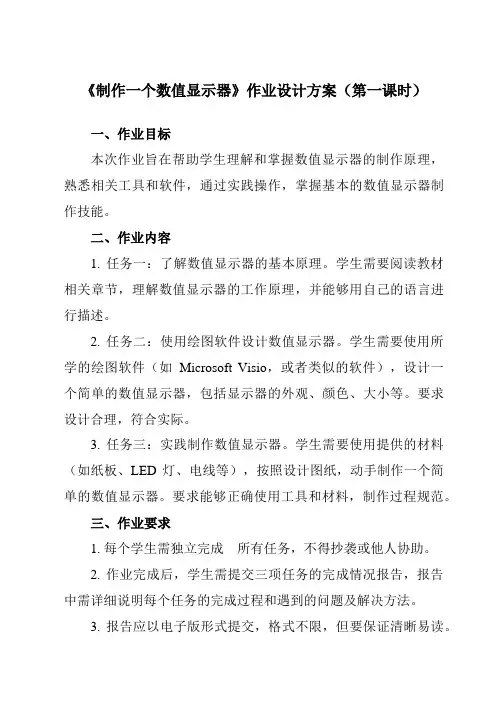 《制作一个数值显示器》作业设计方案（第一课时）

一、作业目标

本次作业旨在帮助学生理解和掌握数值显示器的制作原理，熟悉相关工具和软件，通过实践操作，掌握基本的数值显示器制作技能。

二、作业内容

1. 任务一：了解数值显示器的基本原理。学生需要阅读教材相关章节，理解数值显示器的工作原理，并能够用自己的语言进行描述。

2. 任务二：使用绘图软件设计数值显示器。学生需要使用所学的绘图软件（如 Microsoft Visio，或者类似的软件），设计一个简单的数值显示器，包括显示器的外观、颜色、大小等。要求设计合理，符合实际。

3. 任务三：实践制作数值显示器。学生需要使用提供的材料（如纸板、LED 灯、电线等），按照设计图纸，动手制作一个简单的数值显示器。要求能够正确使用工具和材料，制作过程规范。

三、作业要求

1. 每个学生需独立完成　所有任务，不得抄袭或他人协助。

2. 作业完成后，学生需提交三项任务的完成情况报告，报告中需详细说明每个任务的完成过程和遇到的问题及解决方法。

3. 报告应以电子版形式提交，格式不限，但要保证清晰易读。